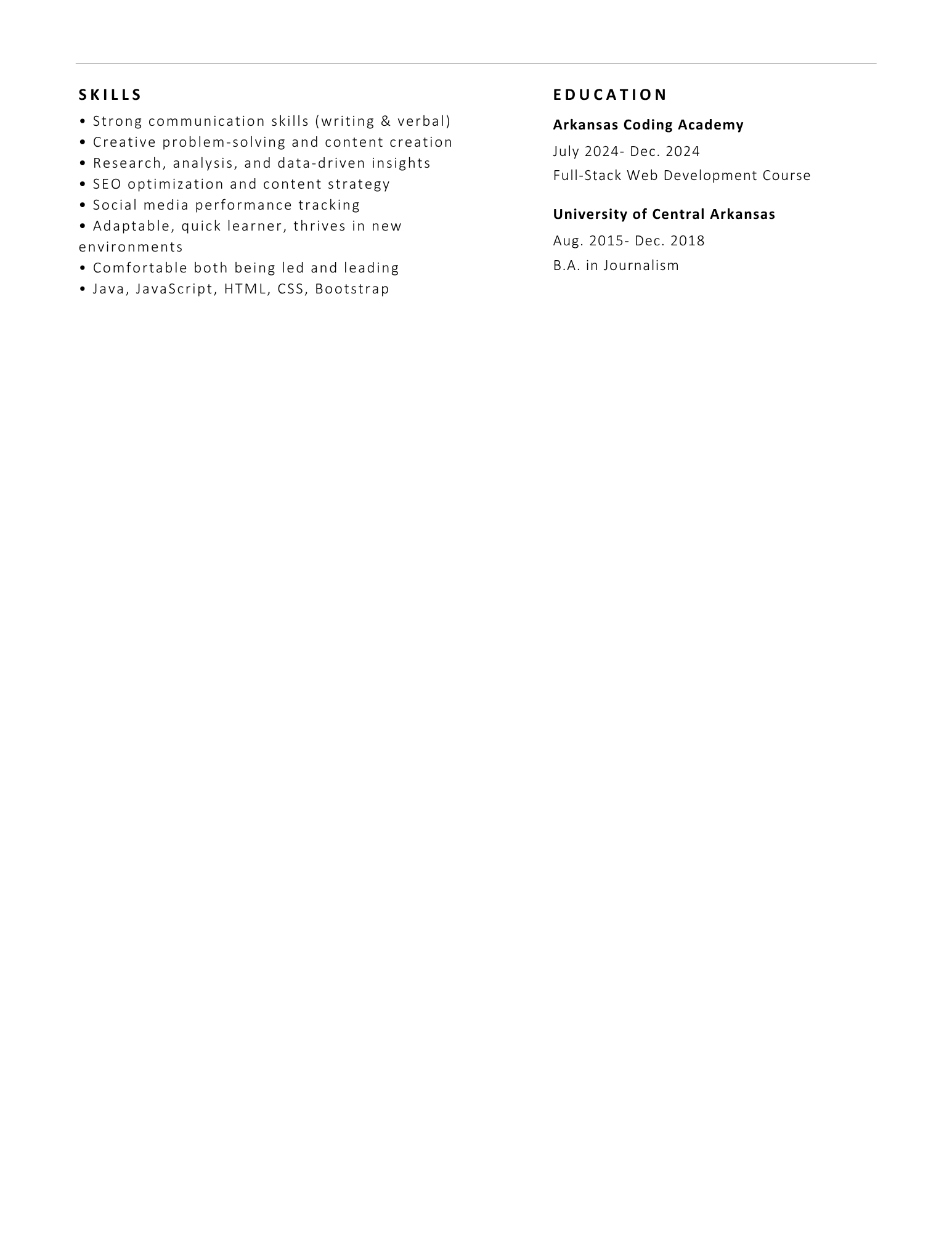 SKILLS

• Strong communication skills (writing & verbal)
• Creative problem-solving and content creation
• Research, analysis, and data-driven insights
• SEO optimization and content strategy
• Social media performance tracking
• Adaptable, quick learner, thrives in new environments
• Comfortable both being led and leading
• Java, JavaScript, HTML, CSS, Bootstrap

EDUCATION

Arkansas Coding Academy

July 2024- Dec. 2024

Full-Stack Web Development Course

University of Central Arkansas

Aug. 2015- Dec. 2018

B.A. in Journalism